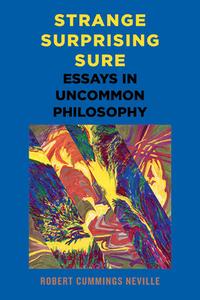 STRANGE SURPRISING SURE
ESSAYS IN UNCOMMON PHILOSOPHY

ROBERT CUMMINGS NEVILLE